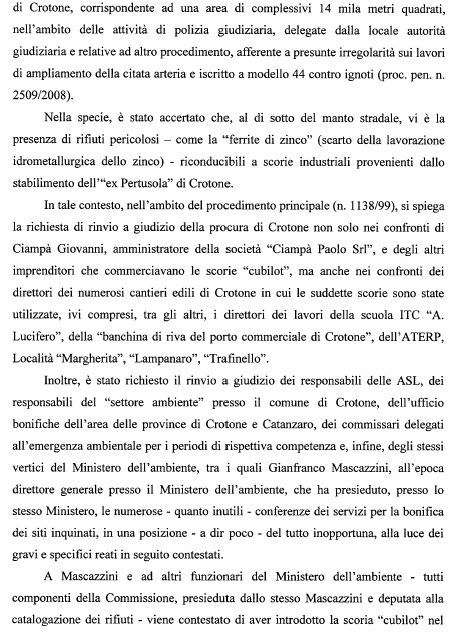 di Crotone, corrispondente ad una area di complessivi 14 mila metri quadrati, nell'ambito delle attività di polizia giudiziaria, delegate dalla locale autorità giudiziaria e relative ad altro procedimento, afferente a presunte irregolarità sui lavori di ampliamento della citata arteria e iscritto a modello 44 contro ignoti (proc. pen. n. 2509/2008).

Nella specie, è stato accertato che, al di sotto del manto stradale, vi è la presenza di rifiuti pericolosi – come la "ferrite di zinco" (scarto della lavorazione idrometallurgica dello zinco) - riconducibili a scorie industriali provenienti dallo stabilimento dell'"ex Pertusola" di Crotone.

In tale contesto, nell'ambito del procedimento principale (n. 1138/99), si spiega la richiesta di rinvio a giudizio della procura di Crotone non solo nei confronti di Ciampà Giovanni, amministratore della società "Ciampà Paolo Srl", e degli altri imprenditori che commerciavano le scorie "cubilot", ma anche nei confronti dei direttori dei numerosi cantieri edili di Crotone in cui le suddette scorie sono state utilizzate, ivi compresi, tra gli altri, i direttori dei lavori della scuola ITC "A. Lucifero", della "banchina di riva del porto commerciale di Crotone", dell'ATERP, Località "Margherita", "Lampanaro", "Trafinello".

Inoltre, è stato richiesto il rinvio a giudizio dei responsabili delle ASL, dei responsabili del "settore ambiente" presso il comune di Crotone, dell'ufficio bonifiche dell'area delle province di Crotone e Catanzaro, dei commissari delegati all'emergenza ambientale per i periodi di rispettiva competenza e, infine, degli stessi vertici del Ministero dell'ambiente, tra i quali Gianfranco Mascazzini, all'epoca direttore generale presso il Ministero dell'ambiente, che ha presieduto, presso lo stesso Ministero, le numerose - quanto inutili - conferenze dei servizi per la bonifica dei siti inquinati, in una posizione - a dir poco - del tutto inopportuna, alla luce dei gravi e specifici reati in seguito contestati.

A Mascazzini e ad altri funzionari del Ministero dell'ambiente - tutti componenti della Commissione, presieduta dallo stesso Mascazzini e deputata alla catalogazione dei rifiuti - viene contestato di aver introdotto la scoria "cubilot" nel